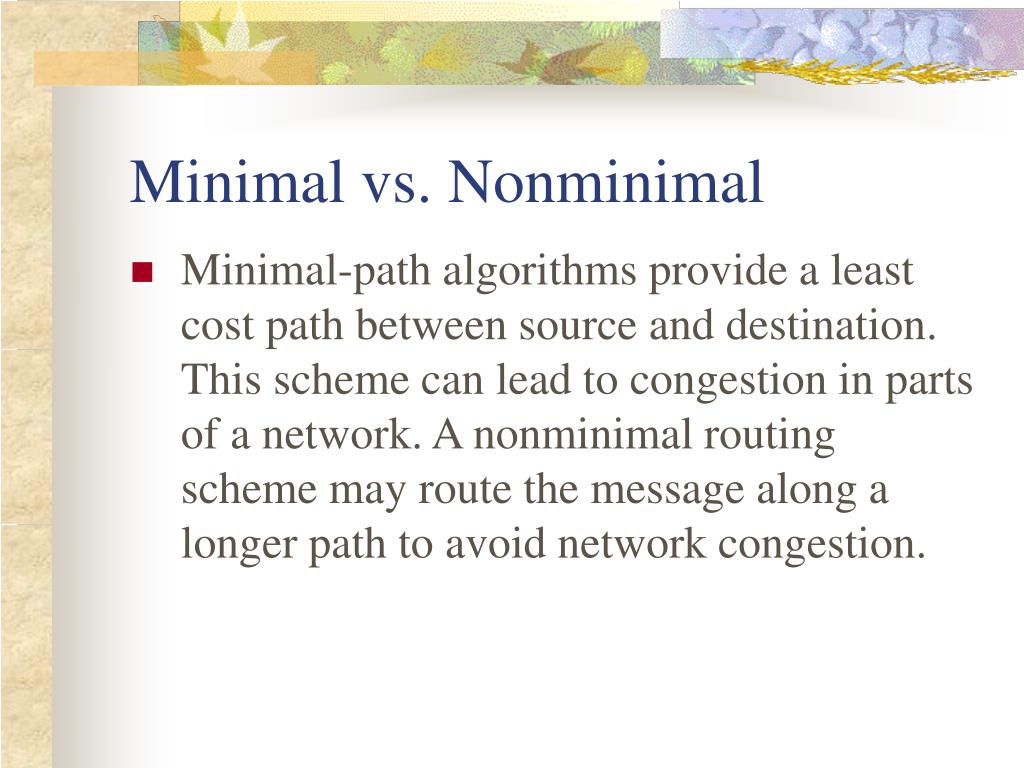 Minimal vs. Nonminimal

Minimal-path algorithms provide a least cost path between source and destination. This scheme can lead to congestion in parts of a network. A nonminimal routing scheme may route the message along a longer path to avoid network congestion.